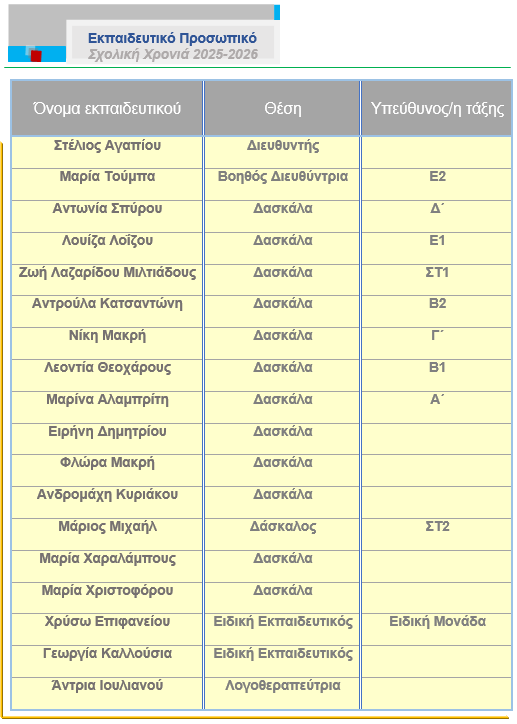 Εκπαιδευτικό Προσωπικό
Σχολική Χρονιά 2025-2026

| Όνομα εκπαιδευτικού | Θέση | Υπεύθυνος/η τάξης |
|---|---|---|
| Στέλιος Αγαπίου | Διευθυντής | |
| Μαρία Τούμπα | Βοηθός Διευθύντρια | Ε2 |
| Αντωνία Σπύρου | Δασκάλα | Δ΄ |
| Λουίζα Λοΐζου | Δασκάλα | Ε1 |
| Ζωή Λαζαρίδου Μιλτιάδους | Δασκάλα | ΣΤ1 |
| Αντρούλα Κατσαντώνη | Δασκάλα | Β2 |
| Νίκη Μακρή | Δασκάλα | Γ΄ |
| Λεοντία Θεοχάρους | Δασκάλα | Β1 |
| Μαρίνα Αλαμπρίτη | Δασκάλα | Α΄ |
| Ειρήνη Δημητρίου | Δασκάλα | |
| Φλώρα Μακρή | Δασκάλα | |
| Ανδρομάχη Κυριάκου | Δασκάλα | |
| Μάριος Μιχαήλ | Δάσκαλος | ΣΤ2 |
| Μαρία Χαραλάμπους | Δασκάλα | |
| Μαρία Χριστοφόρου | Δασκάλα | |
| Χρύσω Επιφανείου | Ειδική Εκπαιδευτικός | Ειδική Μονάδα |
| Γεωργία Καλλούσια | Ειδική Εκπαιδευτικός | |
| Άντρια Ιουλιανού | Λογοθεραπεύτρια | |